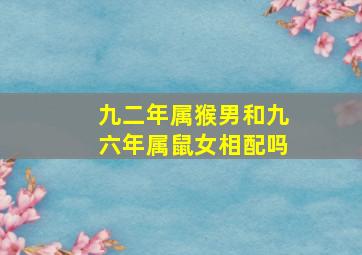 九二年属猴男和九六年属鼠女相配吗